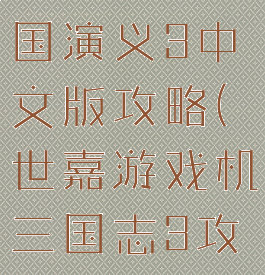 国演义3中文版攻略(世嘉游戏机三国志3攻